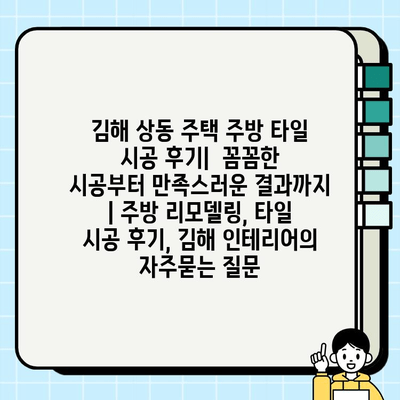 김해 상동 주택 주방 타일 시공 후기|  꼼꼼한 시공부터 만족스러운 결과까지 | 주방 리모델링, 타일 시공 후기, 김해 인테리어의 자주묻는 질문